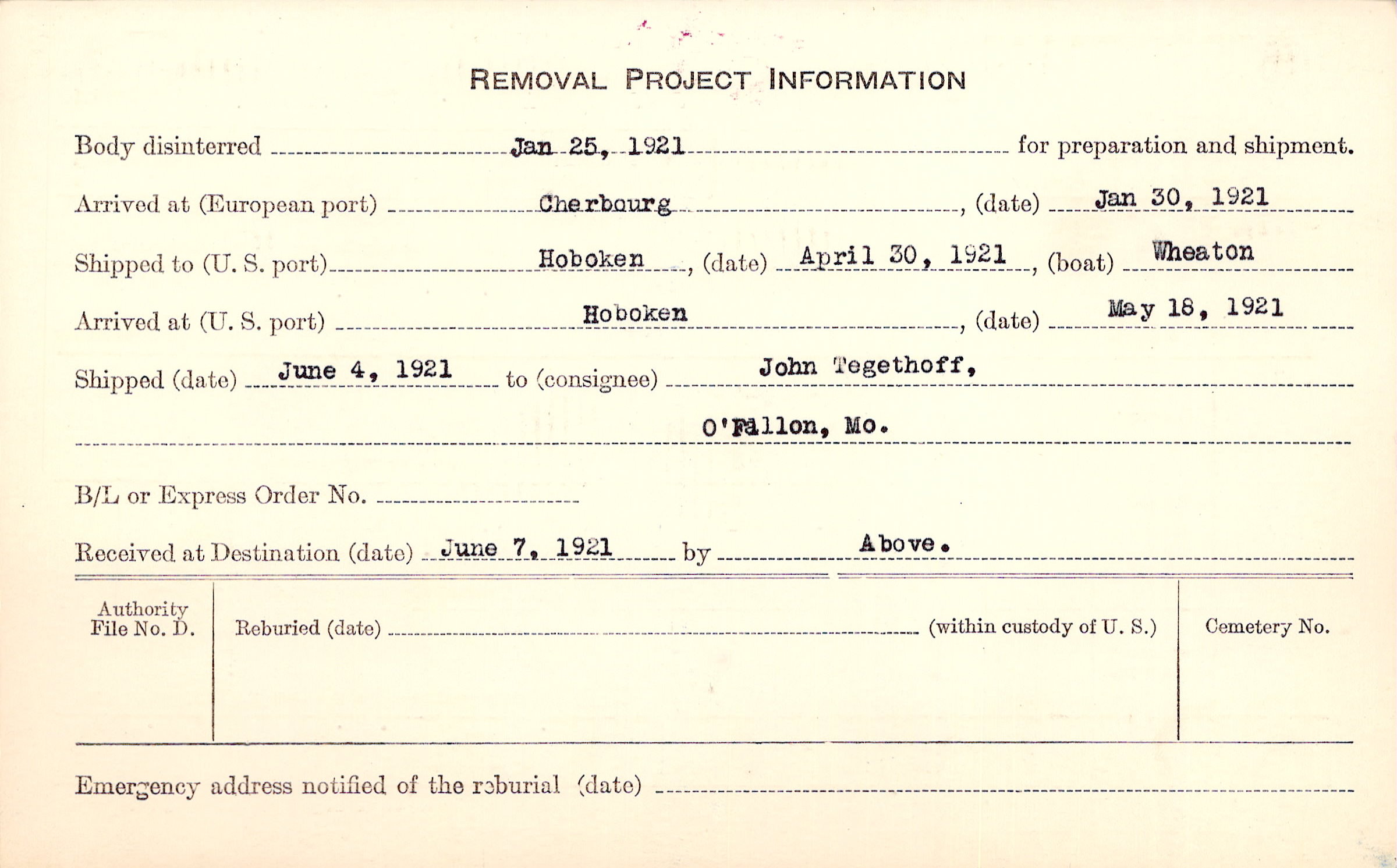 REMOVAL PROJECT INFORMATION

Body disinterred Jan 25, 1921 for preparation and shipment.

Arrived at (European port) Cherbourg, (date) Jan 30, 1921

Shipped to (U. S. port) Hoboken, (date) April 30, 1921, (boat) Wheaton

Arrived at (U. S. port) Hoboken, (date) May 18, 1921

Shipped (date) June 4, 1921 to (consignee) John Tegethoff,

O'Fallon, Mo.

B/L or Express Order No.

Received at Destination (date) June 7, 1921 by Above.

Authority File No. D.

Reburied (date) (within custody of U. S.)

Cemetery No.

Emergency address notified of the reburial (date)